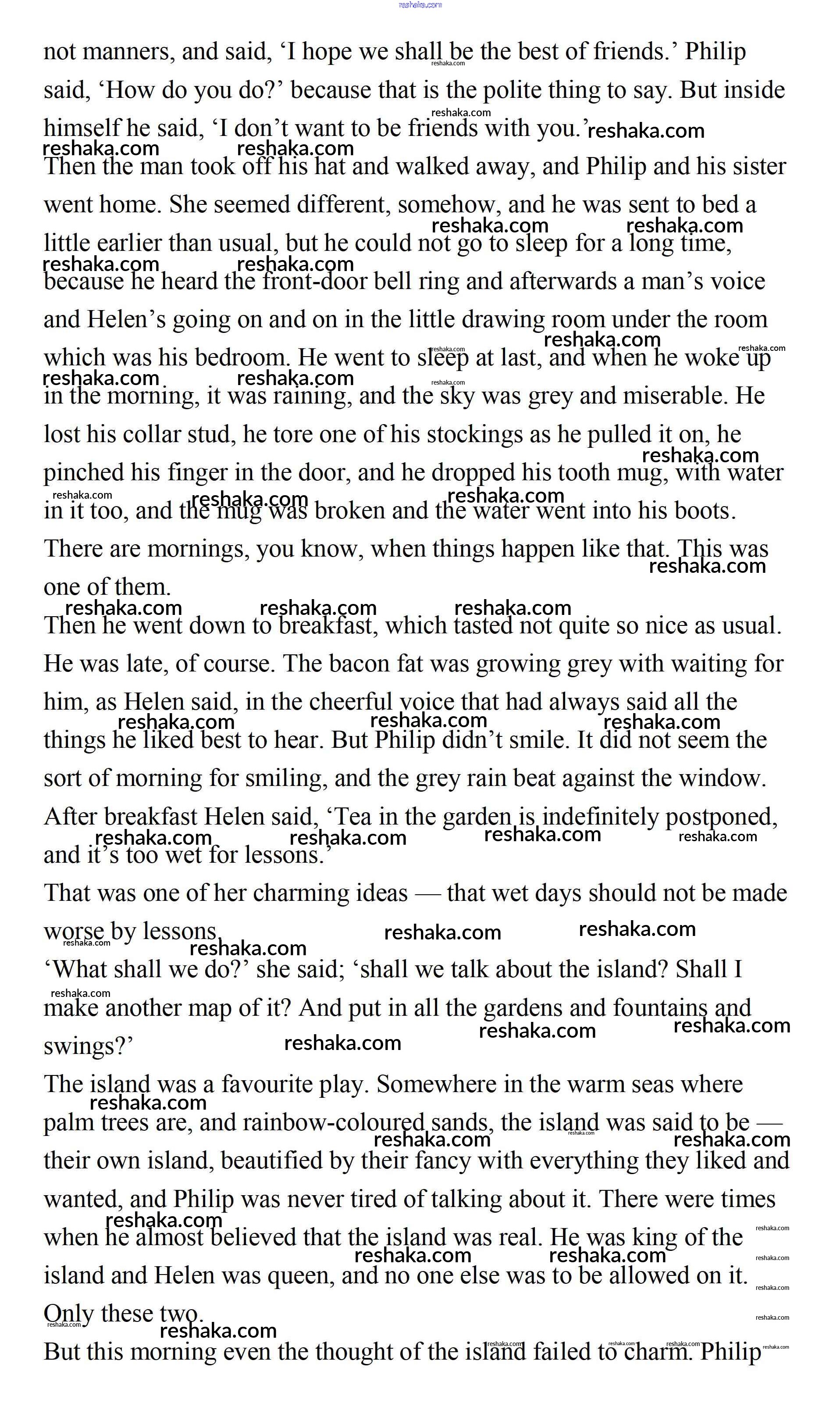 reshaka.com

not manners, and said, ‘I hope we shall be the best of friends.’ Philip said, ‘How do you do?’ because that is the polite thing to say. But inside himself he said, ‘I don’t want to be friends with you.’

Then the man took off his hat and walked away, and Philip and his sister went home. She seemed different, somehow, and he was sent to bed a little earlier than usual, but he could not go to sleep for a long time, because he heard the front-door bell ring and afterwards a man’s voice and Helen’s going on and on in the little drawing room under the room which was his bedroom. He went to sleep at last, and when he woke up in the morning, it was raining, and the sky was grey and miserable. He lost his collar stud, he tore one of his stockings as he pulled it on, he pinched his finger in the door, and he dropped his tooth mug, with water in it too, and the mug was broken and the water went into his boots. There are mornings, you know, when things happen like that. This was one of them.

Then he went down to breakfast, which tasted not quite so nice as usual. He was late, of course. The bacon fat was growing grey with waiting for him, as Helen said, in the cheerful voice that had always said all the things he liked best to hear. But Philip didn’t smile. It did not seem the sort of morning for smiling, and the grey rain beat against the window. After breakfast Helen said, ‘Tea in the garden is indefinitely postponed, and it’s too wet for lessons.’

That was one of her charming ideas — that wet days should not be made worse by lessons.

‘What shall we do?’ she said; ‘shall we talk about the island? Shall I make another map of it? And put in all the gardens and fountains and swings?’

The island was a favourite play. Somewhere in the warm seas where palm trees are, and rainbow-coloured sands, the island was said to be — their own island, beautified by their fancy with everything they liked and wanted, and Philip was never tired of talking about it. There were times when he almost believed that the island was real. He was king of the island and Helen was queen, and no one else was to be allowed on it. Only these two.

But this morning even the thought of the island failed to charm. Philip